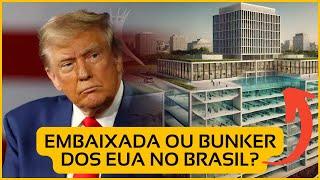 EMBAIXADA OU BUNKER DOS EUA NO BRASIL?